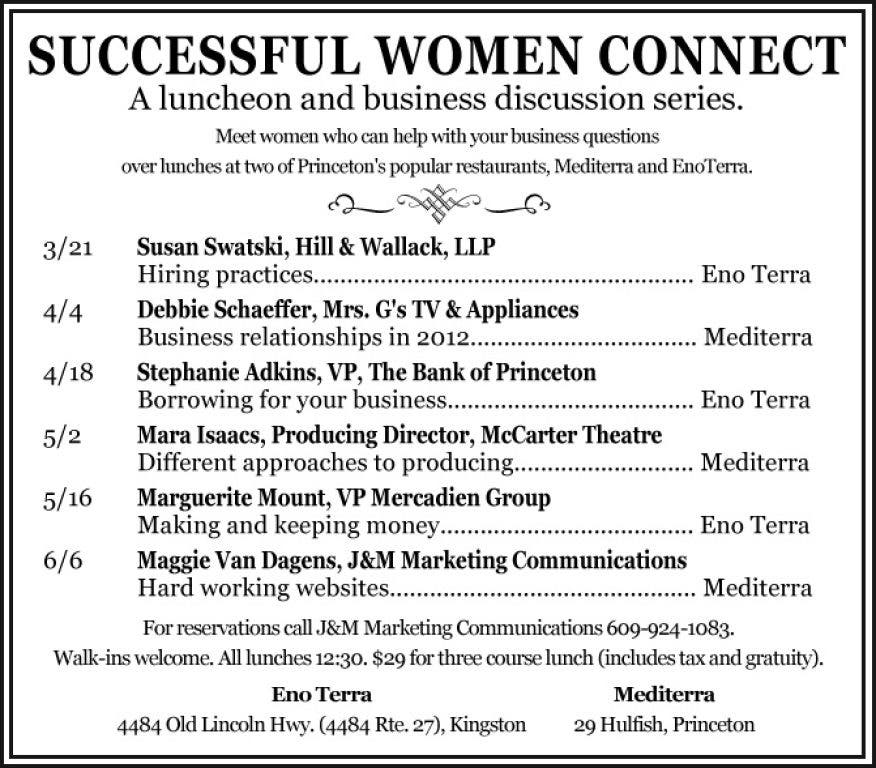 SUCCESSFUL WOMEN CONNECT

A luncheon and business discussion series.

Meet women who can help with your business questions over lunches at two of Princeton's popular restaurants, Mediterra and EnoTerra.

3/21 Susan Swatski, Hill & Wallack, LLP
Hiring practices Eno Terra

4/4 Debbie Schaeffer, Mrs. G's TV & Appliances
Business relationships in 2012 Mediterra

4/18 Stephanie Adkins, VP, The Bank of Princeton
Borrowing for your business Eno Terra

5/2 Mara Isaacs, Producing Director, McCarter Theatre
Different approaches to producing Mediterra

5/16 Marguerite Mount, VP Mercadien Group
Making and keeping money Eno Terra

6/6 Maggie Van Dagens, J&M Marketing Communications
Hard working websites Mediterra

For reservations call J&M Marketing Communications 609-924-1083.
Walk-ins welcome. All lunches 12:30. $29 for three course lunch (includes tax and gratuity).

Eno Terra
4484 Old Lincoln Hwy. (4484 Rte. 27), Kingston

Mediterra
29 Hulfish, Princeton